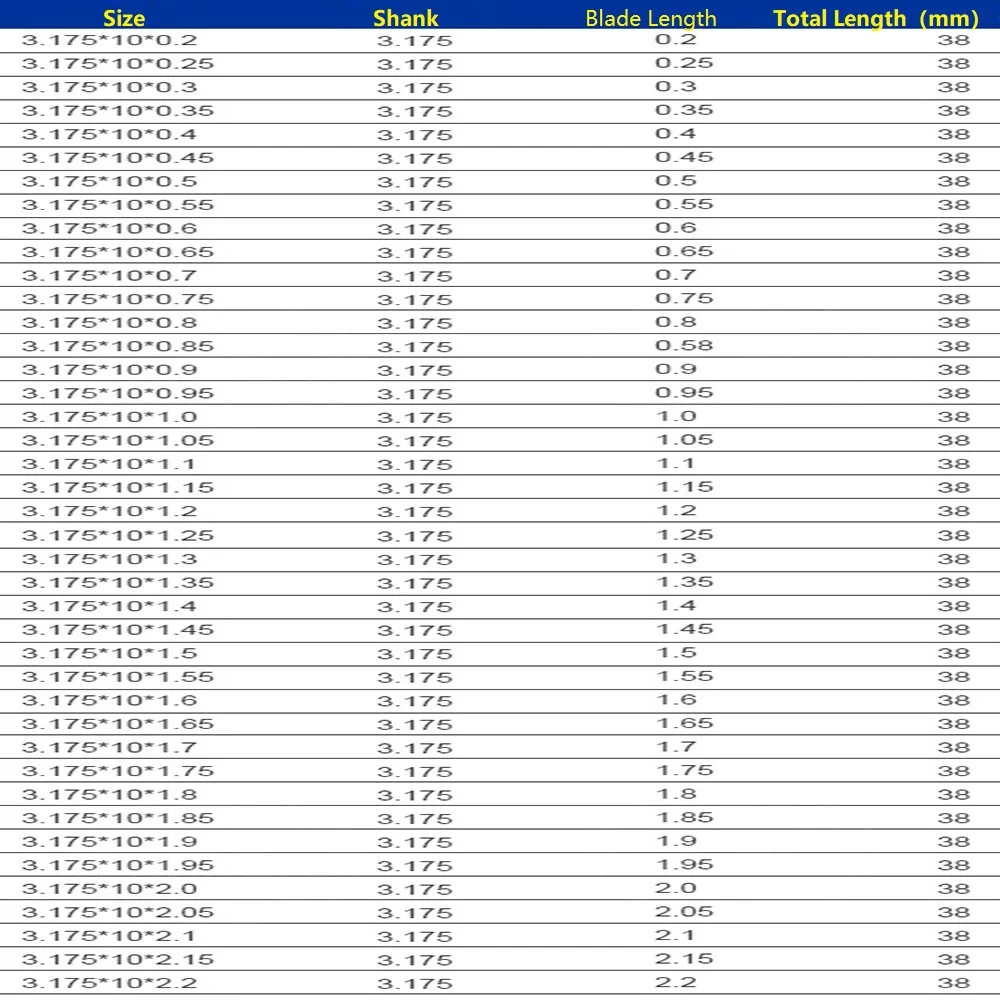 | Size | Shank | Blade Length | Total Length (mm) |
|---|---|---|---|
| 3.175*10*0.2 | 3.175 | 0.2 | 38 |
| 3.175*10*0.25 | 3.175 | 0.25 | 38 |
| 3.175*10*0.3 | 3.175 | 0.3 | 38 |
| 3.175*10*0.35 | 3.175 | 0.35 | 38 |
| 3.175*10*0.4 | 3.175 | 0.4 | 38 |
| 3.175*10*0.45 | 3.175 | 0.45 | 38 |
| 3.175*10*0.5 | 3.175 | 0.5 | 38 |
| 3.175*10*0.55 | 3.175 | 0.55 | 38 |
| 3.175*10*0.6 | 3.175 | 0.6 | 38 |
| 3.175*10*0.65 | 3.175 | 0.65 | 38 |
| 3.175*10*0.7 | 3.175 | 0.7 | 38 |
| 3.175*10*0.75 | 3.175 | 0.75 | 38 |
| 3.175*10*0.8 | 3.175 | 0.8 | 38 |
| 3.175*10*0.85 | 3.175 | 0.58 | 38 |
| 3.175*10*0.9 | 3.175 | 0.9 | 38 |
| 3.175*10*0.95 | 3.175 | 0.95 | 38 |
| 3.175*10*1.0 | 3.175 | 1.0 | 38 |
| 3.175*10*1.05 | 3.175 | 1.05 | 38 |
| 3.175*10*1.1 | 3.175 | 1.1 | 38 |
| 3.175*10*1.15 | 3.175 | 1.15 | 38 |
| 3.175*10*1.2 | 3.175 | 1.2 | 38 |
| 3.175*10*1.25 | 3.175 | 1.25 | 38 |
| 3.175*10*1.3 | 3.175 | 1.3 | 38 |
| 3.175*10*1.35 | 3.175 | 1.35 | 38 |
| 3.175*10*1.4 | 3.175 | 1.4 | 38 |
| 3.175*10*1.45 | 3.175 | 1.45 | 38 |
| 3.175*10*1.5 | 3.175 | 1.5 | 38 |
| 3.175*10*1.55 | 3.175 | 1.55 | 38 |
| 3.175*10*1.6 | 3.175 | 1.6 | 38 |
| 3.175*10*1.65 | 3.175 | 1.65 | 38 |
| 3.175*10*1.7 | 3.175 | 1.7 | 38 |
| 3.175*10*1.75 | 3.175 | 1.75 | 38 |
| 3.175*10*1.8 | 3.175 | 1.8 | 38 |
| 3.175*10*1.85 | 3.175 | 1.85 | 38 |
| 3.175*10*1.9 | 3.175 | 1.9 | 38 |
| 3.175*10*1.95 | 3.175 | 1.95 | 38 |
| 3.175*10*2.0 | 3.175 | 2.0 | 38 |
| 3.175*10*2.05 | 3.175 | 2.05 | 38 |
| 3.175*10*2.1 | 3.175 | 2.1 | 38 |
| 3.175*10*2.15 | 3.175 | 2.15 | 38 |
| 3.175*10*2.2 | 3.175 | 2.2 | 38 |